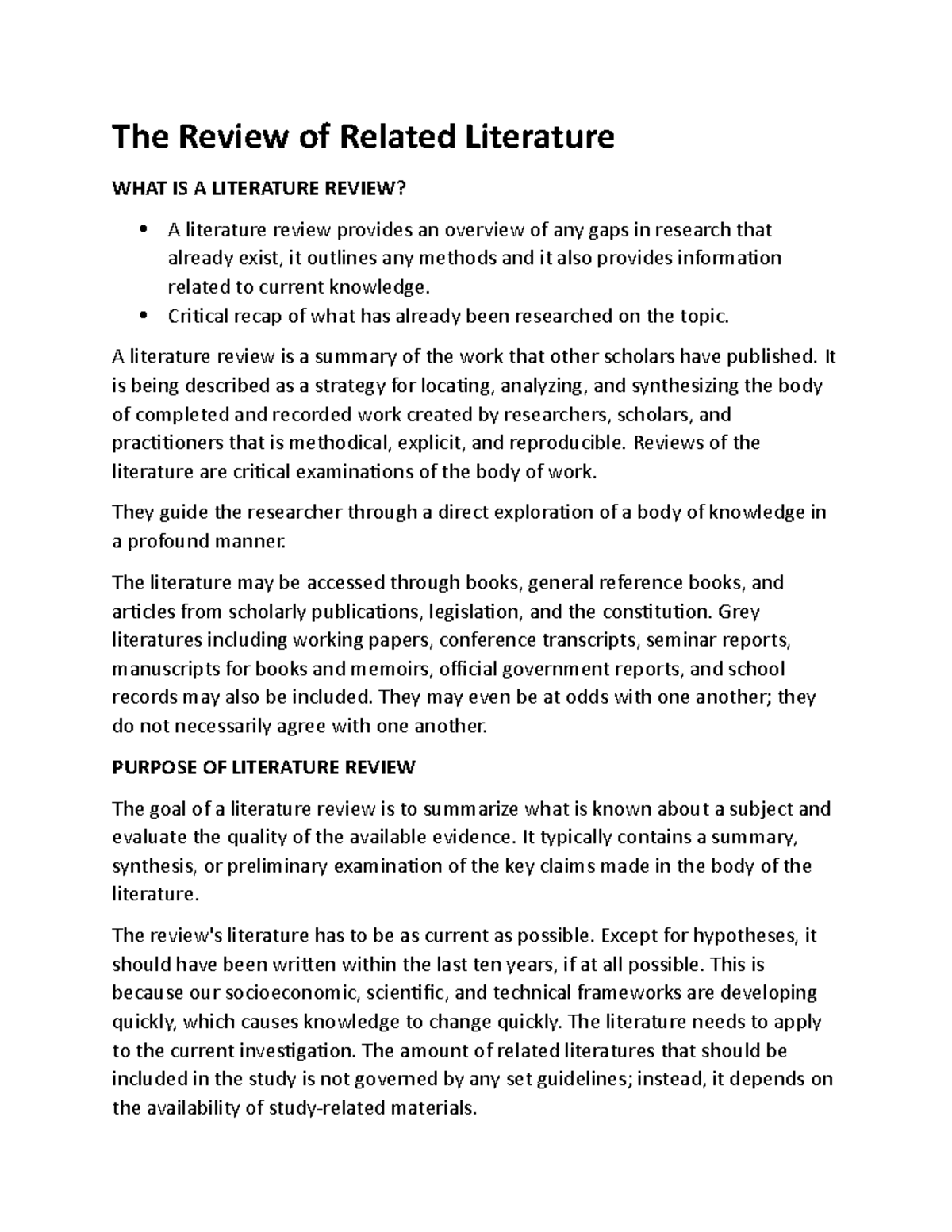 The Review of Related Literature

WHAT IS A LITERATURE REVIEW?

• A literature review provides an overview of any gaps in research that already exist, it outlines any methods and it also provides information related to current knowledge.
• Critical recap of what has already been researched on the topic.

A literature review is a summary of the work that other scholars have published. It is being described as a strategy for locating, analyzing, and synthesizing the body of completed and recorded work created by researchers, scholars, and practitioners that is methodical, explicit, and reproducible. Reviews of the literature are critical examinations of the body of work.

They guide the researcher through a direct exploration of a body of knowledge in a profound manner.

The literature may be accessed through books, general reference books, and articles from scholarly publications, legislation, and the constitution. Grey literatures including working papers, conference transcripts, seminar reports, manuscripts for books and memoirs, official government reports, and school records may also be included. They may even be at odds with one another; they do not necessarily agree with one another.

PURPOSE OF LITERATURE REVIEW

The goal of a literature review is to summarize what is known about a subject and evaluate the quality of the available evidence. It typically contains a summary, synthesis, or preliminary examination of the key claims made in the body of the literature.

The review's literature has to be as current as possible. Except for hypotheses, it should have been written within the last ten years, if at all possible. This is because our socioeconomic, scientific, and technical frameworks are developing quickly, which causes knowledge to change quickly. The literature needs to apply to the current investigation. The amount of related literatures that should be included in the study is not governed by any set guidelines; instead, it depends on the availability of study-related materials.